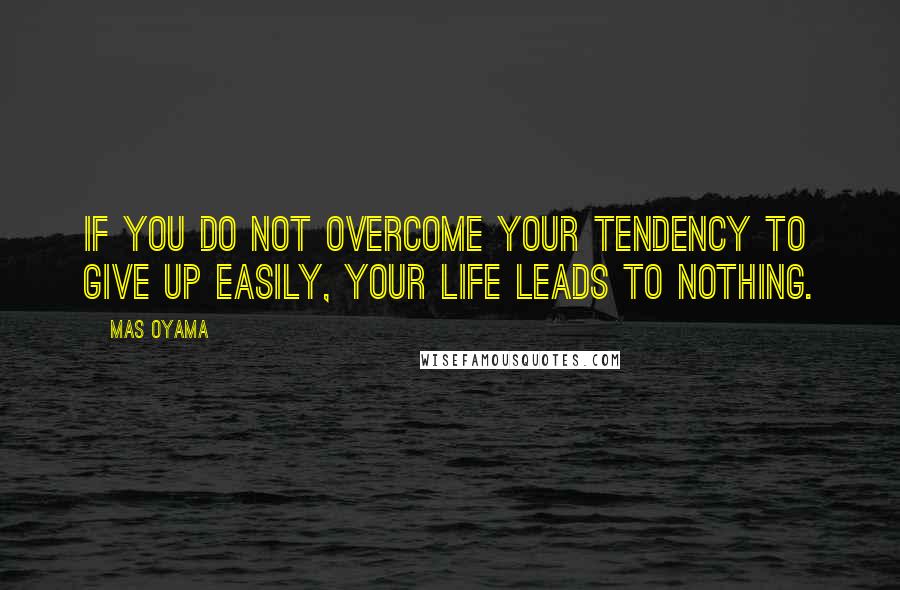 IF YOU DO NOT OVERCOME YOUR TENDENCY TO GIVE UP EASILY, YOUR LIFE LEADS TO NOTHING.

MAS OYAMA

WISEFAMOUSQUOTES.COM